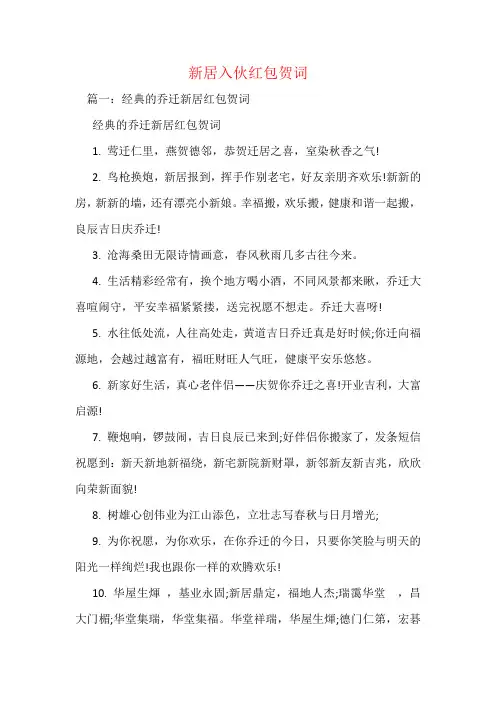 新居入伙红包贺词

篇一：经典的乔迁新居红包贺词

经典的乔迁新居红包贺词

1. 莺迁仁里，燕贺德邻，恭贺迁居之喜，室染秋香之气!

2. 鸟枪换炮，新居报到，挥手作别老宅，好友亲朋齐欢乐!新新的房，新新的墙，还有漂亮小新娘。幸福搬，欢乐搬，健康和谐一起搬，良辰吉日庆乔迁!

3. 沧海桑田无限诗情画意，春风秋雨几多古往今来。

4. 生活精彩经常有，换个地方喝小酒，不同风景都来瞅，乔迁大喜喧闹守，平安幸福紧紧搂，送完祝愿不想走。乔迁大喜呀!

5. 水往低处流，人往高处走，黄道吉日乔迁真是好时候;你迁向福源地，会越过越富有，福旺财旺人气旺，健康平安乐悠悠。

6. 新家好生活，真心老伴侣——庆贺你乔迁之喜!开业吉利，大富启源!

7. 鞭炮响，锣鼓闹，吉日良辰已来到;好伴侣你搬家了，发条短信祝愿到：新天新地新福绕，新宅新院新财罩，新邻新友新吉兆，欣欣向荣新面貌!

8. 树雄心创伟业为江山添色，立壮志写春秋与日月增光;

9. 为你祝愿，为你欢乐，在你乔迁的今日，只要你笑脸与明天的阳光一样绚烂!我也跟你一样的欢腾欢乐!

10. 华屋生辉 ，基业永固;新居鼎定，福地人杰;瑞霭华堂 ，昌大门楣;华堂集瑞，华堂集福。华堂祥瑞，华屋生辉;德门仁第，宏碁